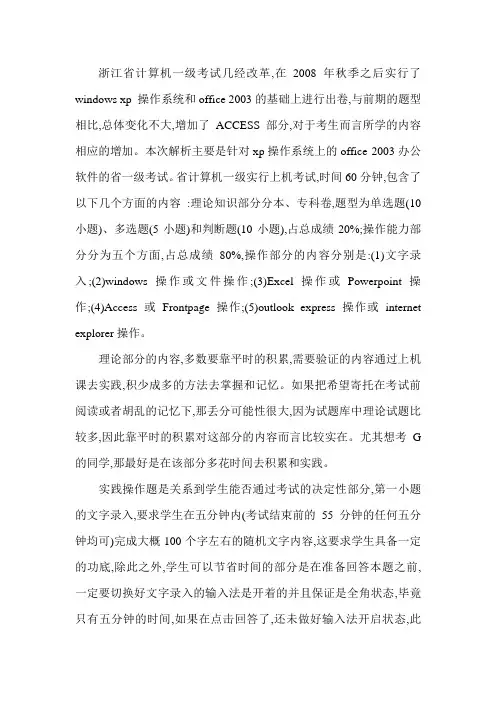 浙江省计算机一级考试几经改革,在 2008 年秋季之后实行了 windows xp 操作系统和 office 2003 的基础上进行出卷,与前期的题型相比,总体变化不大,增加了 ACCESS 部分,对于考生而言所学的内容相应的增加。本次解析主要是针对 xp 操作系统上的 office 2003 办公软件的省一级考试。省计算机一级实行上机考试,时间 60 分钟,包含了以下几个方面的内容 :理论知识部分分本、专科卷,题型为单选题(10 小题)、多选题(5 小题)和判断题(10 小题),占总成绩 20%;操作能力部分分为五个方面,占总成绩 80%,操作部分的内容分别是:(1)文字录入;(2)windows 操作或文件操作;(3)Excel 操作或 Powerpoint 操作;(4)Access 或 Frontpage 操作;(5)outlook express 操作或 internet explorer 操作。

理论部分的内容,多数要靠平时的积累,需要验证的内容通过上机课去实践,积少成多的方法去掌握和记忆。如果把希望寄托在考试前阅读或者胡乱的记忆下,那丢分可能性很大,因为试题库中理论试题比较多,因此靠平时的积累对这部分的内容而言比较实在。尤其想考 G 的同学,那最好是在该部分多花时间去积累和实践。

实践操作题是关系到学生能否通过考试的决定性部分,第一小题的文字录入,要求学生在五分钟内(考试结束前的 55 分钟的任何五分钟均可)完成大概 100 个字左右的随机文字内容,这要求学生具备一定的功底,除此之外,学生可以节省时间的部分是在准备回答本题之前,一定要切换好文字录入的输入法是开着的并且保证是全角状态,毕竟只有五分钟的时间,如果在点击回答了,还未做好输入法开启状态,此